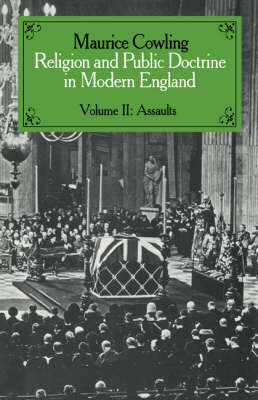 Maurice Cowling
Religion and Public Doctrine in Modern England

Volume II: Assaults